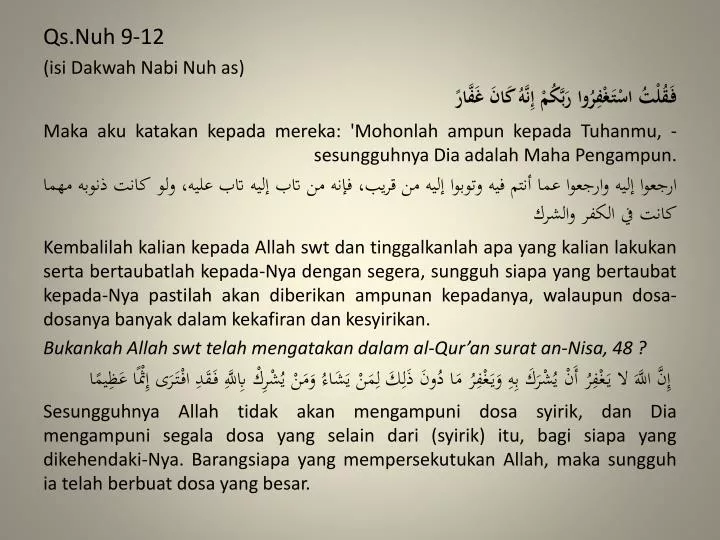 Qs.Nuh 9-12
(isi Dakwah Nabi Nuh as)

فَقُلْتُ اسْتَغْفِرُوا رَبَّكُمْ إِنَّهُ كَانَ غَفَّارً

Maka aku katakan kepada mereka: 'Mohonlah ampun kepada Tuhanmu, - sesungguhnya Dia adalah Maha Pengampun.

ارجعوا إليه وارجعوا عما أنتم فيه وتوبوا إليه من قريب، فإنه من تاب إليه تاب عليه، ولو كانت ذنوبه مهما كانت في الكفر والشرك

Kembalilah kalian kepada Allah swt dan tinggalkanlah apa yang kalian lakukan serta bertaubatlah kepada-Nya dengan segera, sungguh siapa yang bertaubat kepada-Nya pastilah akan diberikan ampunan kepadanya, walaupun dosa-dosanya banyak dalam kekafiran dan kesyirikan.

Bukankah Allah swt telah mengatakan dalam al-Qur'an surat an-Nisa, 48 ?

إِنَّ اللَّهَ لَا يَغْفِرُ أَنْ يُشْرَكَ بِهِ وَيَغْفِرُ مَا دُونَ ذَلِكَ لِمَنْ يَشَاءُ وَمَنْ يُشْرِكْ بِاللَّهِ فَقَدِ افْتَرَى إِثْمًا عَظِيمًا

Sesungguhnya Allah tidak akan mengampuni dosa syirik, dan Dia mengampuni segala dosa yang selain dari (syirik) itu, bagi siapa yang dikehendaki-Nya. Barangsiapa yang mempersekutukan Allah, maka sungguh ia telah berbuat dosa yang besar.